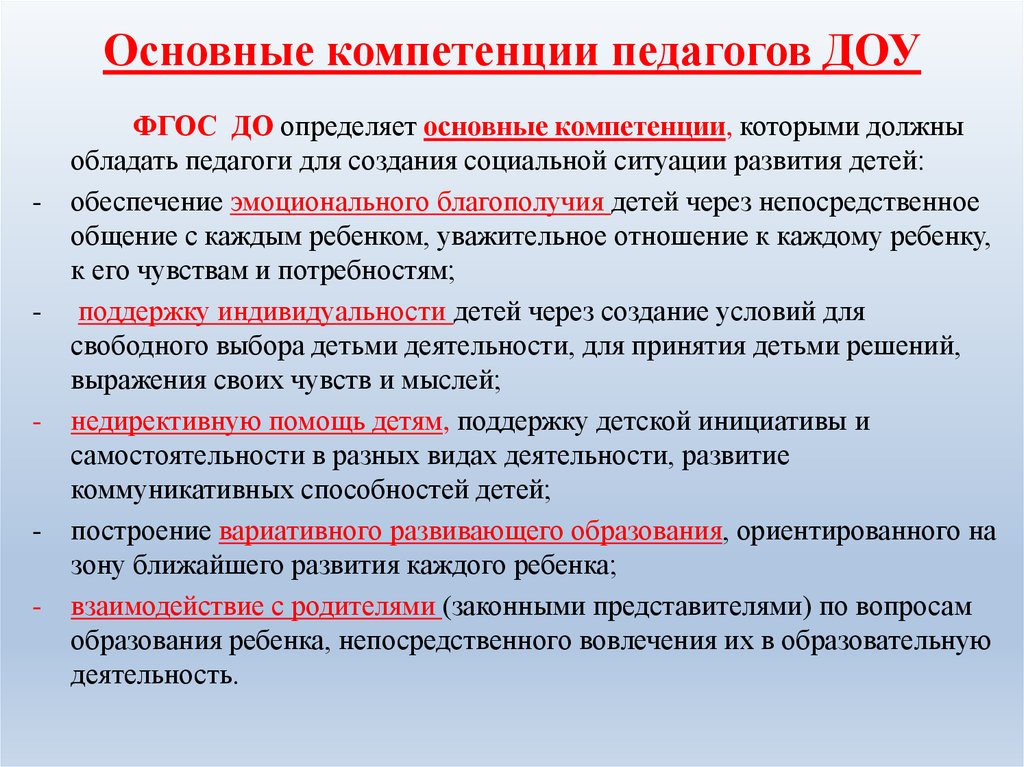 Основные компетенции педагогов ДОУ

ФГОС ДО определяет основные компетенции, которыми должны обладать педагоги для создания социальной ситуации развития детей:

- обеспечение эмоционального благополучия детей через непосредственное общение с каждым ребенком, уважительное отношение к каждому ребенку, к его чувствам и потребностям;

- поддержку индивидуальности детей через создание условий для свободного выбора детьми деятельности, для принятия детьми решений, выражения своих чувств и мыслей;

- недирективную помощь детям, поддержку детской инициативы и самостоятельности в разных видах деятельности, развитие коммуникативных способностей детей;

- построение вариативного развивающего образования, ориентированного на зону ближайшего развития каждого ребенка;

- взаимодействие с родителями (законными представителями) по вопросам образования ребенка, непосредственного вовлечения их в образовательную деятельность.